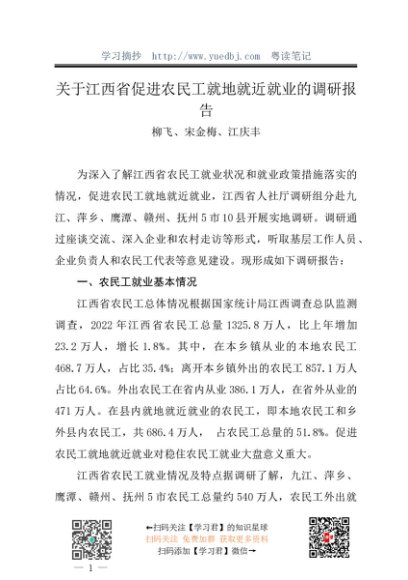 学习摘抄 http://www.yuedbj.com 粤读笔记

关于江西省促进农民工就地就近就业的调研报告

柳飞、宋金梅、江庆丰

为深入了解江西省农民工就业状况和就业政策措施落实的情况，促进农民工就地就近就业，江西省人社厅调研组分赴九江、萍乡、鹰潭、赣州、抚州5市10县开展实地调研。调研通过座谈交流、深入企业和农村走访等形式，听取基层工作人员、企业负责人和农民工代表等意见建设。现形成如下调研报告：

一、农民工就业基本情况

江西省农民工总体情况根据国家统计局江西调查总队监测调查，2022年江西省农民工总量1325.8万人，比上年增加23.2万人，增长1.8%。其中，在本乡镇从业的本地农民工468.7万人，占比35.4%；离开本乡镇外出的农民工857.1万人占比64.6%。外出农民工在省内从业386.1万人，在省外从业的471万人。在县内就地就近就业的农民工，即本地农民工和乡外县内农民工，共686.4万人， 占农民工总量的51.8%。促进农民工就地就近就业对稳住农民工就业大盘意义重大。

江西省农民工就业情况及特点据调研了解，九江、萍乡、鹰潭、赣州、抚州5市农民工总量约540万人，农民工外出就

←扫码关注【学习君】的知识星球
扫码关注 免费加群 获取更多资料
扫码添加【学习君】微信→

— 1 —